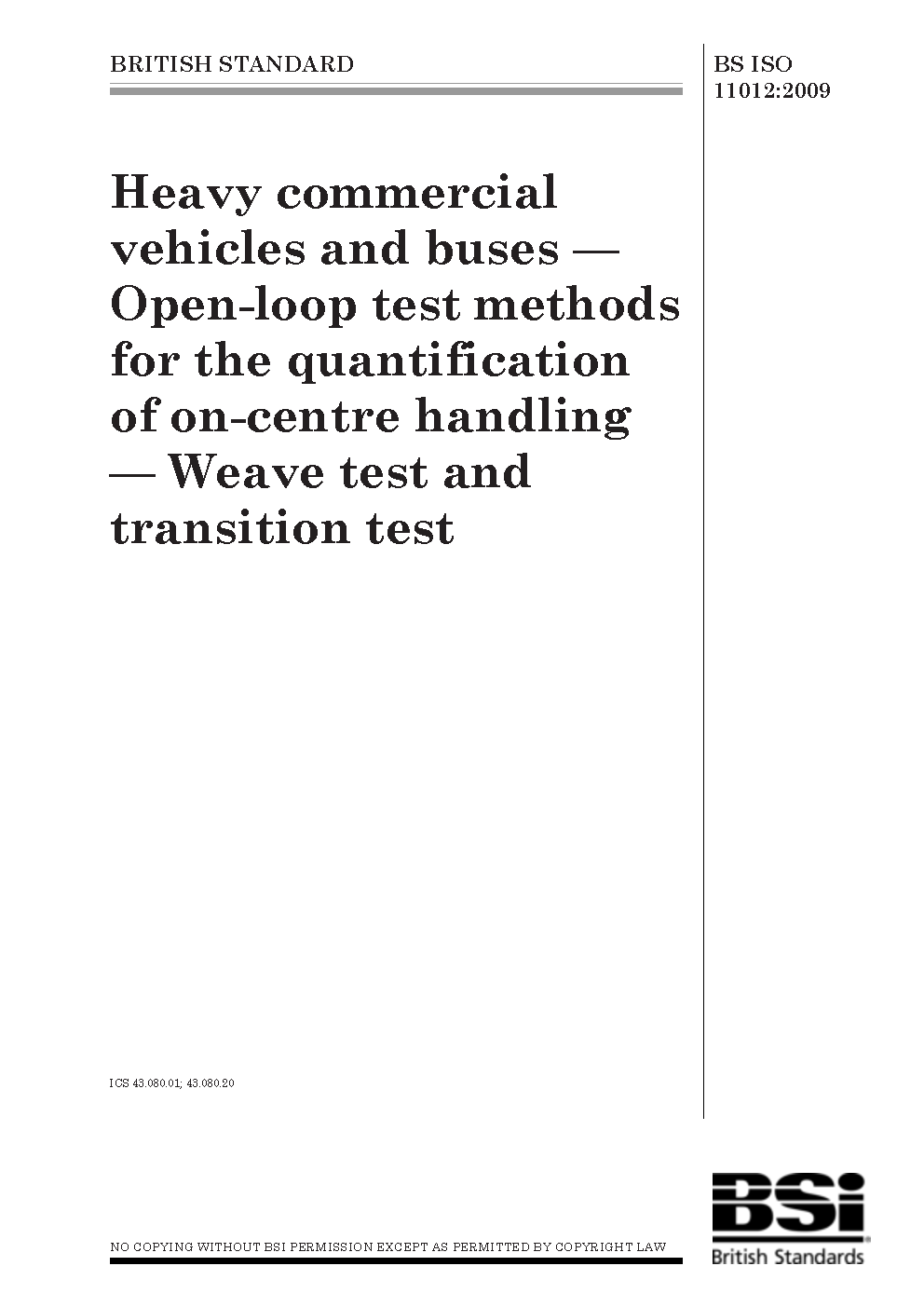 BRITISH STANDARD

BS ISO 11012:2009

Heavy commercial vehicles and buses — Open-loop test methods for the quantification of on-centre handling — Weave test and transition test

ICS 43.080.01; 43.080.20

NO COPYING WITHOUT BSI PERMISSION EXCEPT AS PERMITTED BY COPYRIGHT LAW

BSi
British Standards